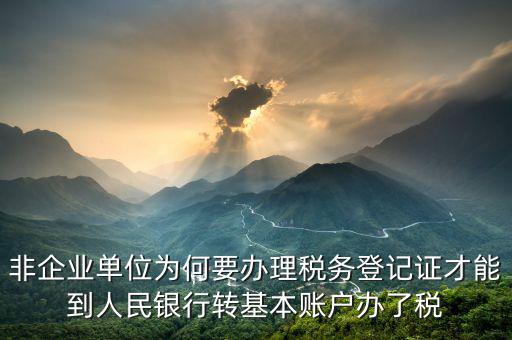 非企业单位为何要办理税务登记证才能到人民银行转基本账户办了税